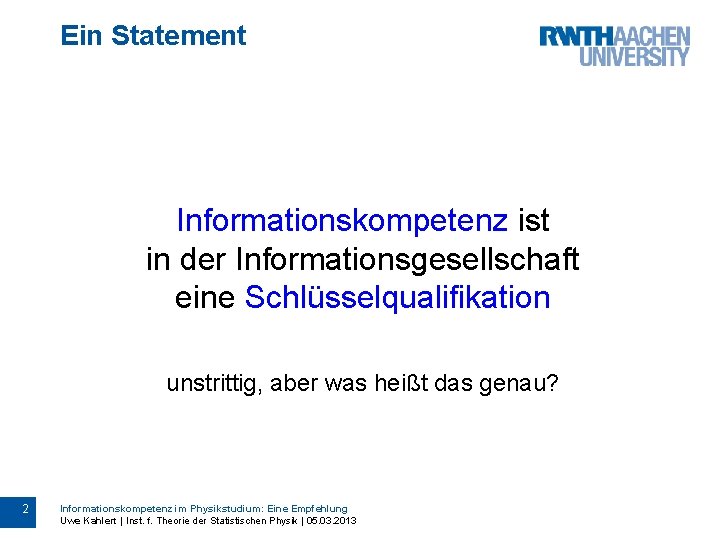 Ein Statement

RWTHAACHEN UNIVERSITY

Informationskompetenz ist in der Informationsgesellschaft eine Schlüsselqualifikation

unstrittig, aber was heißt das genau?

2

Informationskompetenz im Physikstudium: Eine Empfehlung
Uwe Kahlert | Inst. f. Theorie der Statistischen Physik | 05.03.2013